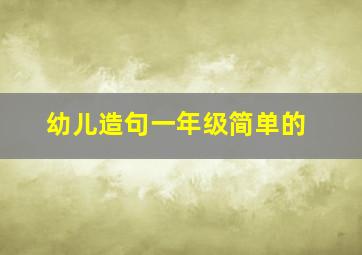 幼儿造句一年级简单的